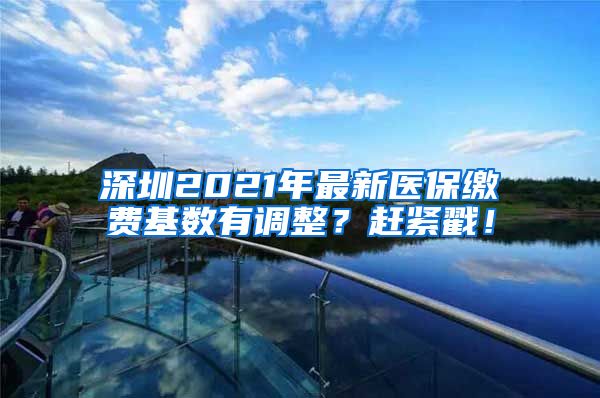 深圳2021年最新医保缴费基数有调整？赶紧戳！